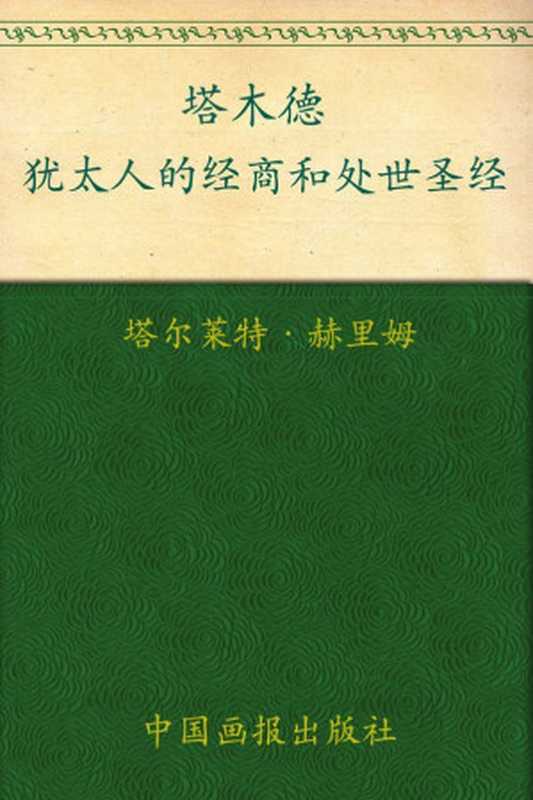 塔木德
犹太人的经商和处世圣经

塔尔莱特·赫里姆

中国画报出版社